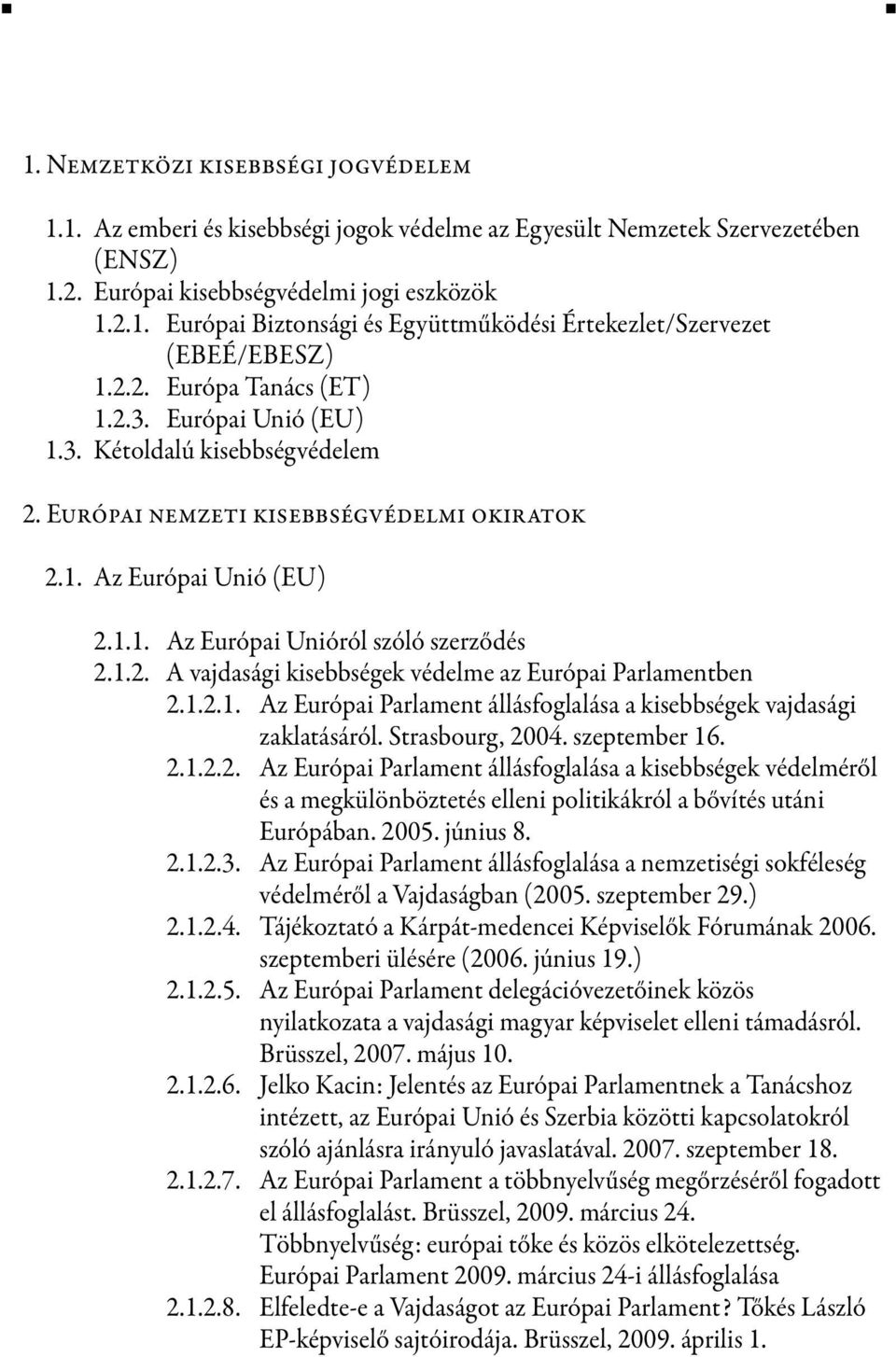 1. Nemzetközi kisebbségi jogvédelem

1.1. Az emberi és kisebbségi jogok védelme az Egyesült Nemzetek Szervezetében (ENSZ)
1.2. Európai kisebbségvédelmi jogi eszközök
1.2.1. Európai Biztonsági és Együttműködési Értekezlet/Szervezet (EBEÉ/EBESZ)
1.2.2. Európa Tanács (ET)
1.2.3. Európai Unió (EU)
1.3. Kétoldalú kisebbségvédelem

2. Európai nemzeti kisebbségvédelmi okiratok

2.1. Az Európai Unió (EU)

2.1.1. Az Európai Unióról szóló szerződés
2.1.2. A vajdasági kisebbségek védelme az Európai Parlamentben
2.1.2.1. Az Európai Parlament állásfoglalása a kisebbségek vajdasági zaklatásáról. Strasbourg, 2004. szeptember 16.
2.1.2.2. Az Európai Parlament állásfoglalása a kisebbségek védelméről és a megkülönböztetés elleni politikákról a bővítés utáni Európában. 2005. június 8.
2.1.2.3. Az Európai Parlament állásfoglalása a nemzetiségi sokféleség védelméről a Vajdaságban (2005. szeptember 29.)
2.1.2.4. Tájékoztató a Kárpát-medencei Képviselők Fórumának 2006. szeptemberi ülésére (2006. június 19.)
2.1.2.5. Az Európai Parlament delegációvezetőinek közös nyilatkozata a vajdasági magyar képviselet elleni támadásról. Brüsszel, 2007. május 10.
2.1.2.6. Jelko Kacin: Jelentés az Európai Parlamentnek a Tanácshoz intézett, az Európai Unió és Szerbia közötti kapcsolatokról szóló ajánlásra irányuló javaslatával. 2007. szeptember 18.
2.1.2.7. Az Európai Parlament a többnyelvűség megőrzéséről fogadott el állásfoglalást. Brüsszel, 2009. március 24. Többnyelvűség: európai tőke és közös elkötelezettség. Európai Parlament 2009. március 24-i állásfoglalása
2.1.2.8. Elfeledte-e a Vajdaságot az Európai Parlament? Tőkés László EP-képviselő sajtóirodája. Brüsszel, 2009. április 1.